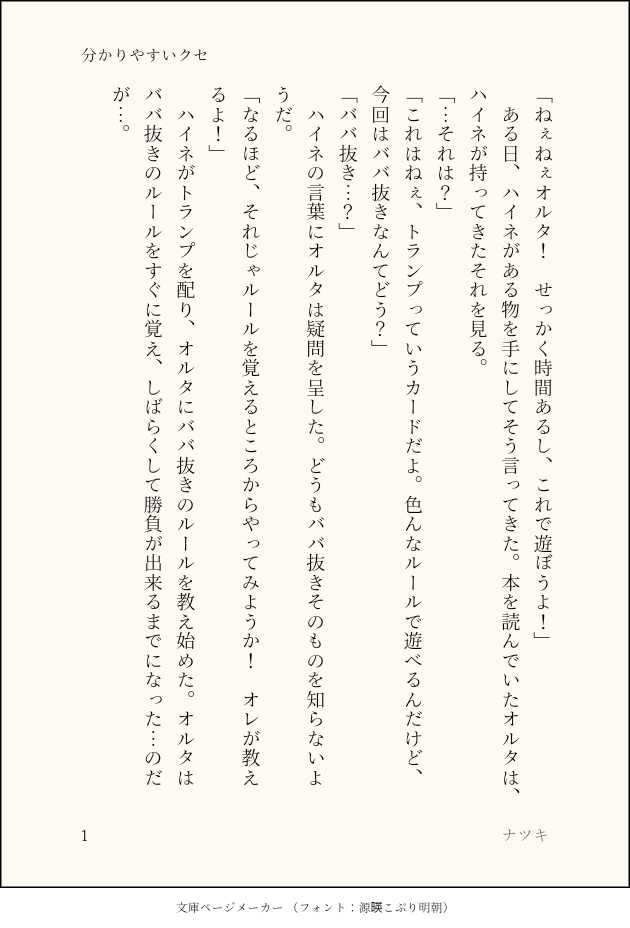 分かりやすいクセ

「ねぇねぇオルタ！　せっかく時間あるし、これで遊ぼうよ！」

ある日、ハイネがある物を手にしてそう言ってきた。本を読んでいたオルタは、ハイネが持ってきたそれを見る。

「…それは？」

「これはねぇ、トランプっていうカードだよ。色んなルールで遊べるんだけど、今回はババ抜きなんてどう？」

「ババ抜き…？」

ハイネの言葉にオルタは疑問を呈した。どうもババ抜きそのものを知らないようだ。

「なるほど、それじゃルールを覚えるところからやってみようか！　オレが教えるよ！」

ハイネがトランプを配り、オルタにババ抜きのルールを教え始めた。オルタはババ抜きのルールをすぐに覚え、しばらくして勝負が出来るまでになった…のだが…。

1

ナツキ

文庫ページメーカー（フォント：源暎こぶり明朝）